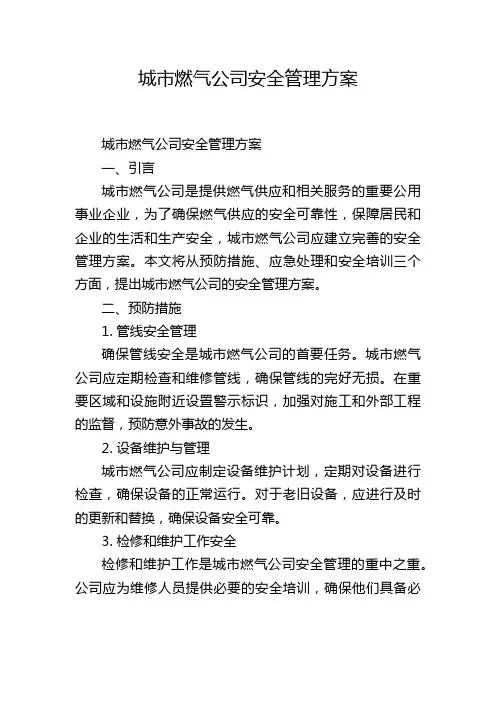 城市燃气公司安全管理方案

城市燃气公司安全管理方案

一、引言

城市燃气公司是提供燃气供应和相关服务的重要公用事业企业，为了确保燃气供应的安全可靠性，保障居民和企业的生活和生产安全，城市燃气公司应建立完善的安全管理方案。本文将从预防措施、应急处理和安全培训三个方面，提出城市燃气公司的安全管理方案。

二、预防措施

1. 管线安全管理

确保管线安全是城市燃气公司的首要任务。城市燃气公司应定期检查和维修管线，确保管线的完好无损。在重要区域和设施附近设置警示标识，加强对施工和外部工程的监督，预防意外事故的发生。

2. 设备维护与管理

城市燃气公司应制定设备维护计划，定期对设备进行检查，确保设备的正常运行。对于老旧设备，应进行及时的更新和替换，确保设备安全可靠。

3. 检修和维护工作安全

检修和维护工作是城市燃气公司安全管理的重中之重。公司应为维修人员提供必要的安全培训，确保他们具备必